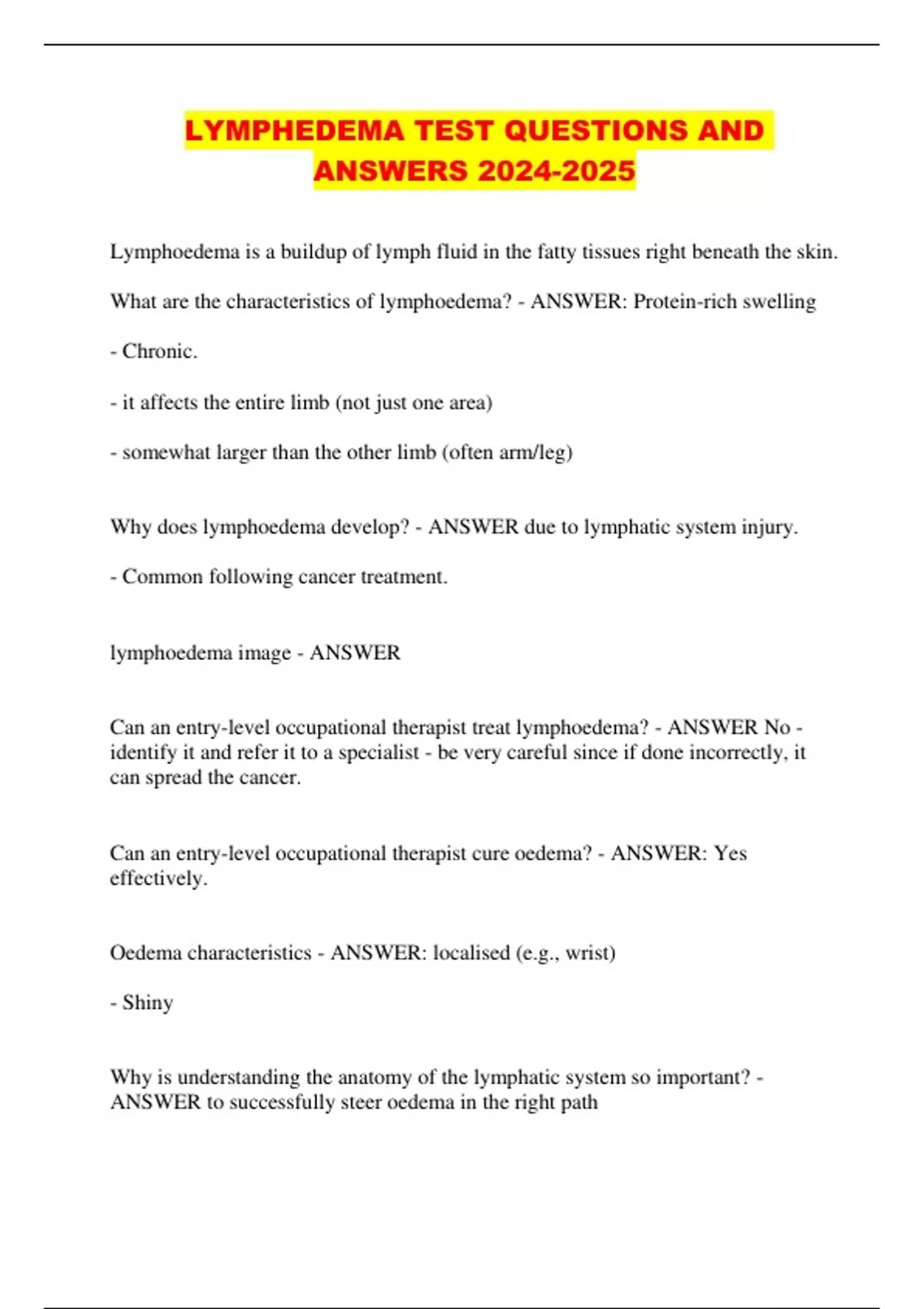 LYMPHEDEMA TEST QUESTIONS AND ANSWERS 2024-2025

Lymphoedema is a buildup of lymph fluid in the fatty tissues right beneath the skin.

What are the characteristics of lymphoedema? - ANSWER: Protein-rich swelling

- Chronic.

- it affects the entire limb (not just one area)

- somewhat larger than the other limb (often arm/leg)

Why does lymphoedema develop? - ANSWER due to lymphatic system injury.

- Common following cancer treatment.

lymphoedema image - ANSWER

Can an entry-level occupational therapist treat lymphoedema? - ANSWER No - identify it and refer it to a specialist - be very careful since if done incorrectly, it can spread the cancer.

Can an entry-level occupational therapist cure oedema? - ANSWER: Yes effectively.

Oedema characteristics - ANSWER: localised (e.g., wrist)

- Shiny

Why is understanding the anatomy of the lymphatic system so important? - ANSWER to successfully steer oedema in the right path